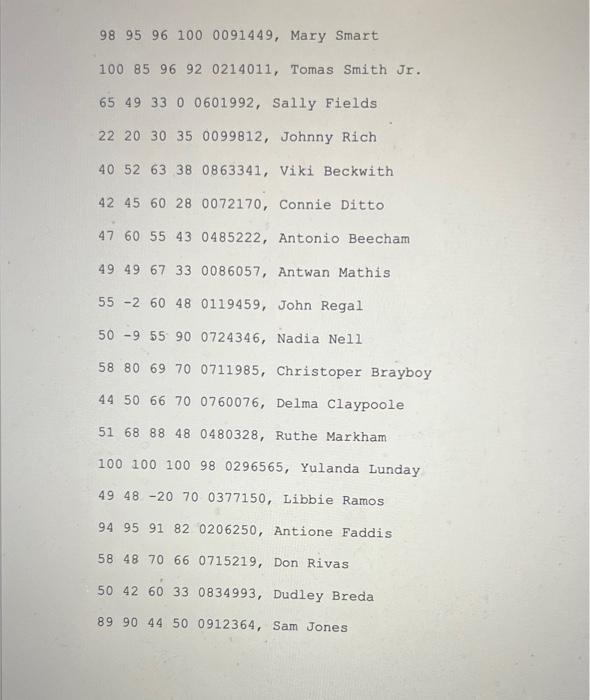 98 95 96 100 0091449, Mary Smart

100 85 96 92 0214011, Tomas Smith Jr.

65 49 33 0 0601992, Sally Fields

22 20 30 35 0099812, Johnny Rich

40 52 63 38 0863341, Viki Beckwith

42 45 60 28 0072170, Connie Ditto

47 60 55 43 0485222, Antonio Beecham

49 49 67 33 0086057, Antwan Mathis

55 -2 60 48 0119459, John Regal

50 -9 55 90 0724346, Nadia Nell

58 80 69 70 0711985, Christoper Brayboy

44 50 66 70 0760076, Delma Claypoole

51 68 88 48 0480328, Ruthe Markham

100 100 100 98 0296565, Yulanda Lunday

49 48 -20 70 0377150, Libbie Ramos

94 95 91 82 0206250, Antione Faddis

58 48 70 66 0715219, Don Rivas

50 42 60 33 0834993, Dudley Breda

89 90 44 50 0912364, Sam Jones